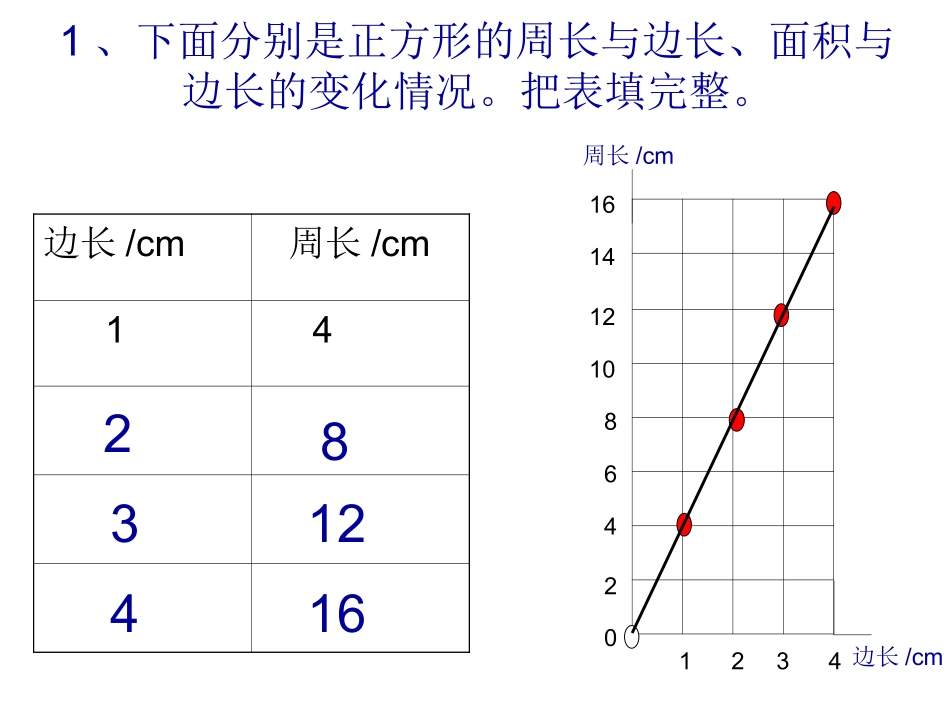 1、下面分别是正方形的周长与边长、面积与边长的变化情况。把表填完整。

| 边长 /cm | 周长 /cm |
|---|---|
| 1 | 4 |
| 2 | 8 |
| 3 | 12 |
| 4 | 16 |

周长 /cm
16
14
12
10
8
6
4
2
0
1 2 3 4 边长 /cm